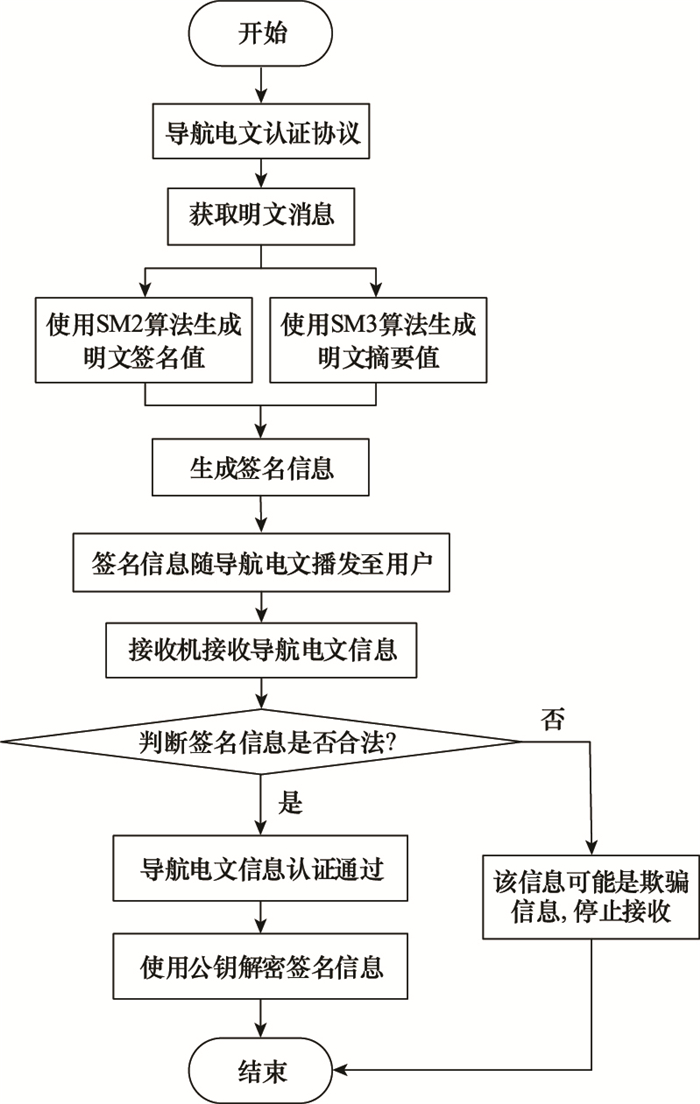 开始

导航电文认证协议

获取明文消息

使用SM2算法生成明文签名值

使用SM3算法生成明文摘要值

生成签名信息

签名信息随导航电文播发至用户

接收机接收导航电文信息

判断签名信息是否合法?

否

是

导航电文信息认证通过

该信息可能是欺骗信息, 停止接收

使用公钥解密签名信息

结束